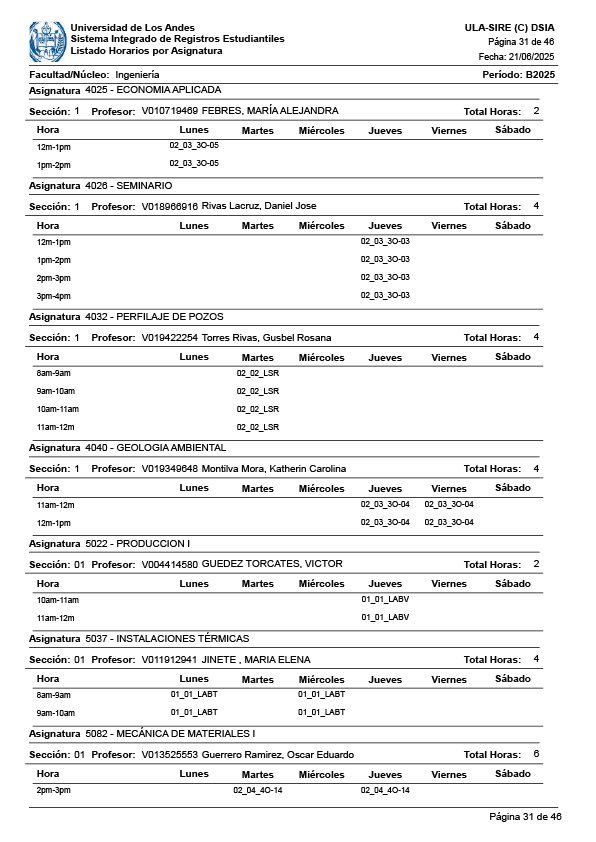 Universidad de Los Andes
Sistema Integrado de Registros Estudiantiles
Listado Horarios por Asignatura

ULA-SIRE (C) DSIA
Página 31 de 46
Fecha: 21/06/2025

Facultad/Núcleo: Ingeniería
Período: B2025

Asignatura 4025 - ECONOMIA APLICADA

Sección: 1 Profesor: V010719469 FEBRES, MARÍA ALEJANDRA Total Horas: 2

| Hora | Lunes | Martes | Miércoles | Jueves | Viernes | Sábado |
|---|---|---|---|---|---|---|
| 12m-1pm | 02_03_3O-05 | | | | | |
| 1pm-2pm | 02_03_3O-05 | | | | | |

Asignatura 4026 - SEMINARIO

Sección: 1 Profesor: V018966916 Rivas Lacruz, Daniel Jose Total Horas: 4

| Hora | Lunes | Martes | Miércoles | Jueves | Viernes | Sábado |
|---|---|---|---|---|---|---|
| 12m-1pm | | | | 02_03_3O-03 | | |
| 1pm-2pm | | | | 02_03_3O-03 | | |
| 2pm-3pm | | | | 02_03_3O-03 | | |
| 3pm-4pm | | | | 02_03_3O-03 | | |

Asignatura 4032 - PERFILAJE DE POZOS

Sección: 1 Profesor: V019422254 Torres Rivas, Gusbel Rosana Total Horas: 4

| Hora | Lunes | Martes | Miércoles | Jueves | Viernes | Sábado |
|---|---|---|---|---|---|---|
| 8am-9am | | 02_02_LSR | | | | |
| 9am-10am | | 02_02_LSR | | | | |
| 10am-11am | | 02_02_LSR | | | | |
| 11am-12m | | 02_02_LSR | | | | |

Asignatura 4040 - GEOLOGIA AMBIENTAL

Sección: 1 Profesor: V019349648 Montilva Mora, Katherin Carolina Total Horas: 4

| Hora | Lunes | Martes | Miércoles | Jueves | Viernes | Sábado |
|---|---|---|---|---|---|---|
| 11am-12m | | | | 02_03_3O-04 | 02_03_3O-04 | |
| 12m-1pm | | | | 02_03_3O-04 | 02_03_3O-04 | |

Asignatura 5022 - PRODUCCION I

Sección: 01 Profesor: V004414580 GUEDEZ TORCATES, VICTOR Total Horas: 2

| Hora | Lunes | Martes | Miércoles | Jueves | Viernes | Sábado |
|---|---|---|---|---|---|---|
| 10am-11am | | | | 01_01_LABV | | |
| 11am-12m | | | | 01_01_LABV | | |

Asignatura 5037 - INSTALACIONES TÉRMICAS

Sección: 01 Profesor: V011912941 JINETE , MARIA ELENA Total Horas: 4

| Hora | Lunes | Martes | Miércoles | Jueves | Viernes | Sábado |
|---|---|---|---|---|---|---|
| 8am-9am | 01_01_LABT | | 01_01_LABT | | | |
| 9am-10am | 01_01_LABT | | 01_01_LABT | | | |

Asignatura 5082 - MECÁNICA DE MATERIALES I

Sección: 01 Profesor: V013525553 Guerrero Ramirez, Oscar Eduardo Total Horas: 6

| Hora | Lunes | Martes | Miércoles | Jueves | Viernes | Sábado |
|---|---|---|---|---|---|---|
| 2pm-3pm | | 02_04_4O-14 | | 02_04_4O-14 | | |

Página 31 de 46